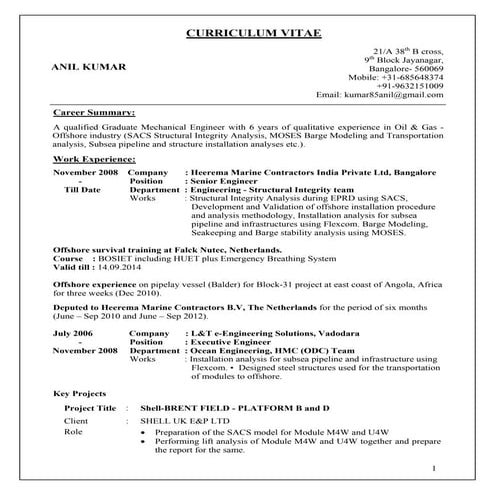 CURRICULUM VITAE

ANIL KUMAR

21/A 38$^{th}$ B cross,
9$^{th}$ Block Jayanagar,
Bangalore- 560069
Mobile: +31-685648374
+91-9632151009
Email: kumar85anil@gmail.com

Career Summary:

A qualified Graduate Mechanical Engineer with 6 years of qualitative experience in Oil & Gas - Offshore industry (SACS Structural Integrity Analysis, MOSES Barge Modeling and Transportation analysis, Subsea pipeline and structure installation analyses etc.).

Work Experience:

November 2008 - Till Date
Company : Heerema Marine Contractors India Private Ltd, Bangalore
Position : Senior Engineer
Department : Engineering - Structural Integrity team
Works : Structural Integrity Analysis during EPRD using SACS, Development and Validation of offshore installation procedure and analysis methodology, Installation analysis for subsea pipeline and infrastructures using Flexcom. Barge Modeling, Seakeeping and Barge stability analysis using MOSES.

Offshore survival training at Falck Nutec, Netherlands.
Course : BOSIET including HUET plus Emergency Breathing System
Valid till : 14.09.2014

Offshore experience on pipelay vessel (Balder) for Block-31 project at east coast of Angola, Africa for three weeks (Dec 2010).

Deputed to Heerema Marine Contractors B.V, The Netherlands for the period of six months (June – Sep 2010 and June – Sep 2012).

July 2006 - November 2008
Company : L&T e-Engineering Solutions, Vadodara
Position : Executive Engineer
Department : Ocean Engineering, HMC (ODC) Team
Works : Installation analysis for subsea pipeline and infrastructure using Flexcom. • Designed steel structures used for the transportation of modules to offshore.

Key Projects

Project Title : Shell-BRENT FIELD - PLATFORM B and D
Client : SHELL UK E&P LTD
Role
• Preparation of the SACS model for Module M4W and U4W
• Performing lift analysis of Module M4W and U4W together and prepare the report for the same.

1